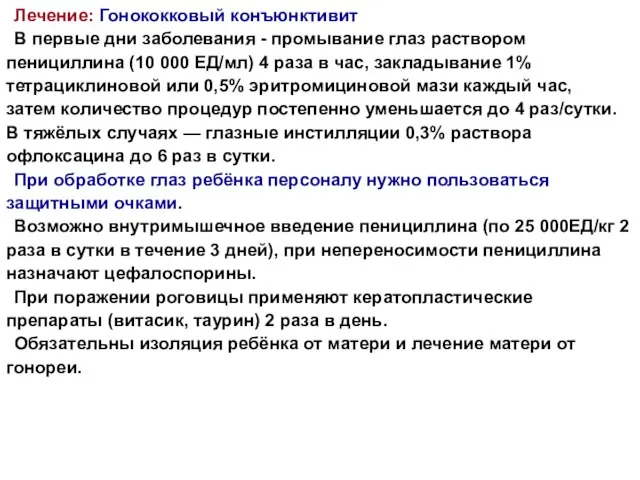 Лечение: Гонококковый конъюнктивит

В первые дни заболевания - промывание глаз раствором пенициллина (10 000 ЕД/мл) 4 раза в час, закладывание 1% тетрациклиновой или 0,5% эритромициновой мази каждый час, затем количество процедур постепенно уменьшается до 4 раз/сутки. В тяжёлых случаях — глазные инстилляции 0,3% раствора офлоксацина до 6 раз в сутки.

При обработке глаз ребёнка персоналу нужно пользоваться защитными очками.

Возможно внутримышечное введение пенициллина (по 25 000ЕД/кг 2 раза в сутки в течение 3 дней), при непереносимости пенициллина назначают цефалоспорины.

При поражении роговицы применяют кератопластические препараты (витасик, таурин) 2 раза в день.

Обязательны изоляция ребёнка от матери и лечение матери от гонореи.